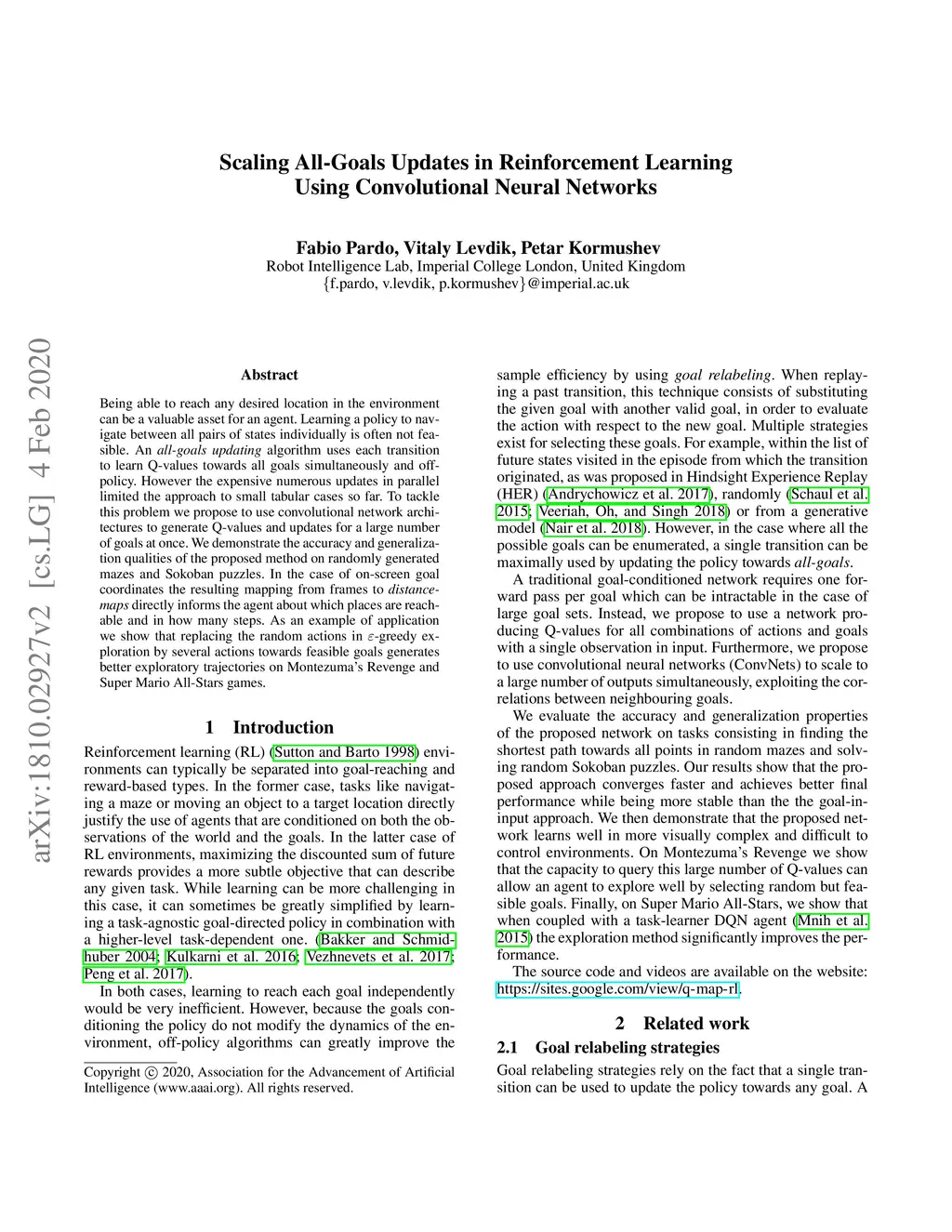 arXiv:1810.02927v2 [cs.LG] 4 Feb 2020

Scaling All-Goals Updates in Reinforcement Learning Using Convolutional Neural Networks

Fabio Pardo, Vitaly Levdik, Petar Kormushev
Robot Intelligence Lab, Imperial College London, United Kingdom
{f.pardo, v.levdik, p.kormushev}@imperial.ac.uk

Abstract

Being able to reach any desired location in the environment can be a valuable asset for an agent. Learning a policy to navigate between all pairs of states individually is often not feasible. An all-goals updating algorithm uses each transition to learn Q-values towards all goals simultaneously and off-policy. However the expensive numerous updates in parallel limited the approach to small tabular cases so far. To tackle this problem we propose to use convolutional network architectures to generate Q-values and updates for a large number of goals at once. We demonstrate the accuracy and generalization qualities of the proposed method on randomly generated mazes and Sokoban puzzles. In the case of on-screen goal coordinates the resulting mapping from frames to distance-maps directly informs the agent about which places are reachable and in how many steps. As an example of application we show that replacing the random actions in $\varepsilon$-greedy exploration by several actions towards feasible goals generates better exploratory trajectories on Montezuma's Revenge and Super Mario All-Stars games.

1 Introduction

Reinforcement learning (RL) (Sutton and Barto 1998) environments can typically be separated into goal-reaching and reward-based types. In the former case, tasks like navigating a maze or moving an object to a target location directly justify the use of agents that are conditioned on both the observations of the world and the goals. In the latter case of RL environments, maximizing the discounted sum of future rewards provides a more subtle objective that can describe any given task. While learning can be more challenging in this case, it can sometimes be greatly simplified by learning a task-agnostic goal-directed policy in combination with a higher-level task-dependent one. (Bakker and Schmidhuber 2004; Kulkarni et al. 2016; Vezhnevets et al. 2017; Peng et al. 2017).

In both cases, learning to reach each goal independently would be very inefficient. However, because the goals conditioning the policy do not modify the dynamics of the environment, off-policy algorithms can greatly improve the

Copyright © 2020, Association for the Advancement of Artificial Intelligence (www.aaai.org). All rights reserved.

sample efficiency by using goal relabeling. When replaying a past transition, this technique consists of substituting the given goal with another valid goal, in order to evaluate the action with respect to the new goal. Multiple strategies exist for selecting these goals. For example, within the list of future states visited in the episode from which the transition originated, as was proposed in Hindsight Experience Replay (HER) (Andrychowicz et al. 2017), randomly (Schaul et al. 2015; Veeriah, Oh, and Singh 2018) or from a generative model (Nair et al. 2018). However, in the case where all the possible goals can be enumerated, a single transition can be maximally used by updating the policy towards all-goals.

A traditional goal-conditioned network requires one forward pass per goal which can be intractable in the case of large goal sets. Instead, we propose to use a network producing Q-values for all combinations of actions and goals with a single observation in input. Furthermore, we propose to use convolutional neural networks (ConvNets) to scale to a large number of outputs simultaneously, exploiting the correlations between neighbouring goals.

We evaluate the accuracy and generalization properties of the proposed network on tasks consisting in finding the shortest path towards all points in random mazes and solving random Sokoban puzzles. Our results show that the proposed approach converges faster and achieves better final performance while being more stable than the the goal-in-input approach. We then demonstrate that the proposed network learns well in more visually complex and difficult to control environments. On Montezuma's Revenge we show that the capacity to query this large number of Q-values can allow an agent to explore well by selecting random but feasible goals. Finally, on Super Mario All-Stars, we show that when coupled with a task-learner DQN agent (Mnih et al. 2015) the exploration method significantly improves the performance.

The source code and videos are available on the website: https://sites.google.com/view/q-map-rl.

2 Related work

2.1 Goal relabeling strategies

Goal relabeling strategies rely on the fact that a single transition can be used to update the policy towards any goal. A